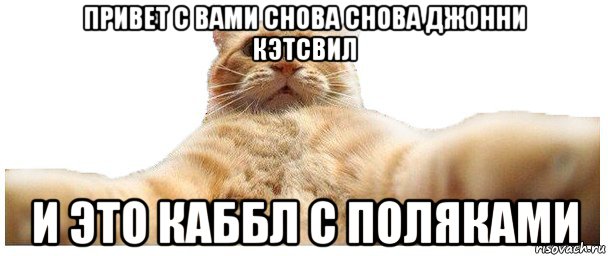 ПРИВЕТ С ВАМИ СНОВА СНОВА ДЖОННИ КЭТСВИЛ

И ЭТО КАББЛ С ПОЛЯКАМИ

risovach.ru